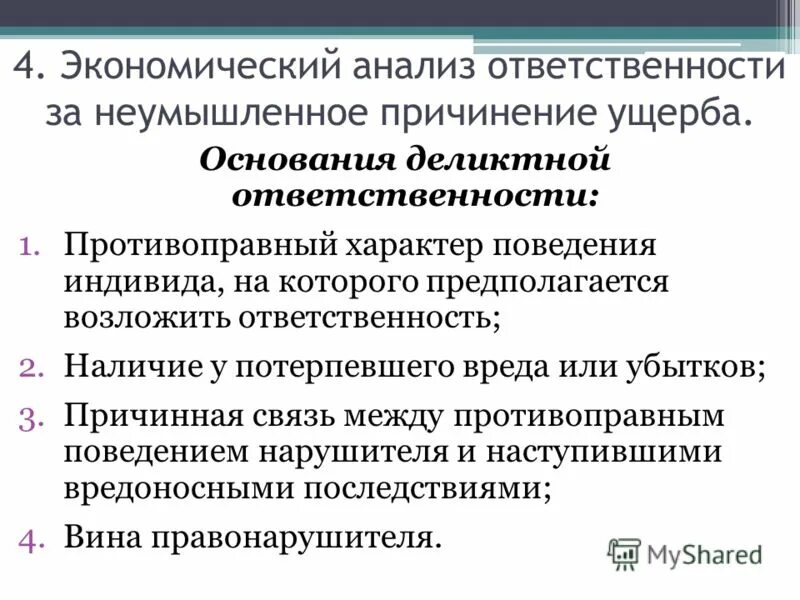 4. Экономический анализ ответственности за неумышленное причинение ущерба.

Основания деликтной ответственности:

1. Противоправный характер поведения индивида, на которого предполагается возложить ответственность;
2. Наличие у потерпевшего вреда или убытков;
3. Причинная связь между противоправным поведением нарушителя и наступившими вредоносными последствиями;
4. Вина правонарушителя.

MyShared